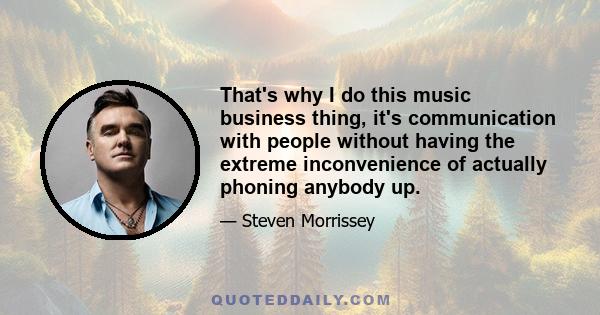 That's why I do this music business thing, it's communication with people without having the extreme inconvenience of actually phoning anybody up.

— Steven Morrissey

QUOTEDDAILY.COM